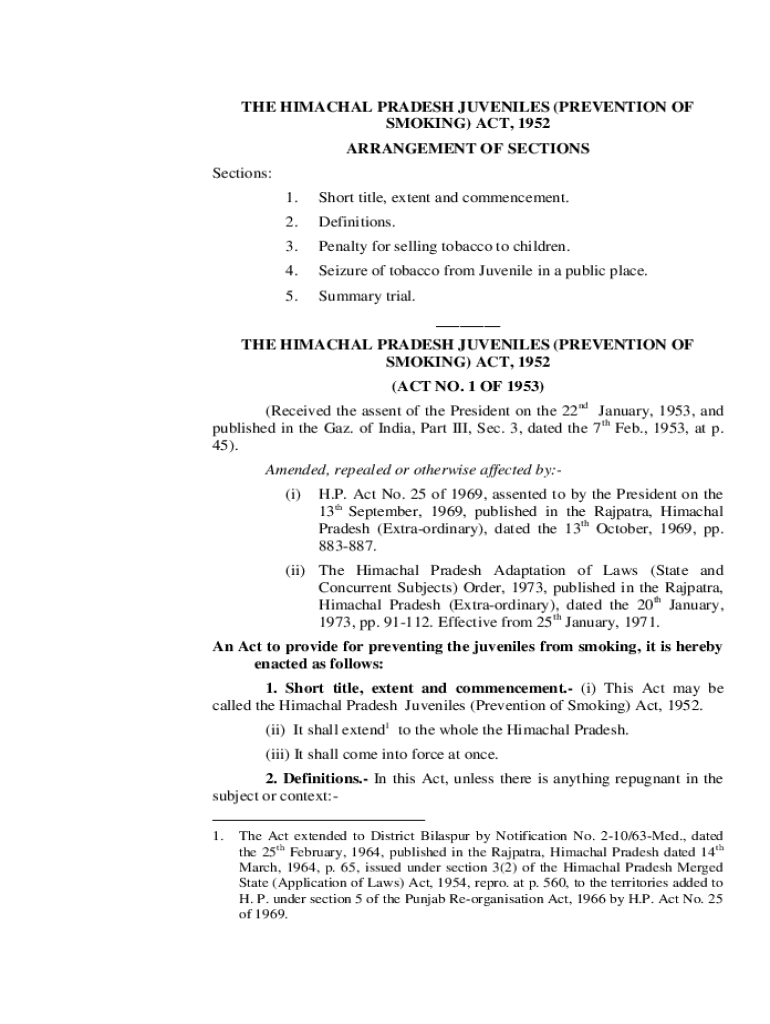 THE HIMACHAL PRADESH JUVENILES (PREVENTION OF SMOKING) ACT, 1952

ARRANGEMENT OF SECTIONS

Sections:

1. Short title, extent and commencement.
2. Definitions.
3. Penalty for selling tobacco to children.
4. Seizure of tobacco from Juvenile in a public place.
5. Summary trial.

————

THE HIMACHAL PRADESH JUVENILES (PREVENTION OF SMOKING) ACT, 1952

(ACT NO. 1 OF 1953)

(Received the assent of the President on the $22^{nd}$ January, 1953, and published in the Gaz. of India, Part III, Sec. 3, dated the $7^{th}$ Feb., 1953, at p. 45).

Amended, repealed or otherwise affected by:-

(i) H.P. Act No. 25 of 1969, assented to by the President on the $13^{th}$ September, 1969, published in the Rajpatra, Himachal Pradesh (Extra-ordinary), dated the $13^{th}$ October, 1969, pp. 883-887.

(ii) The Himachal Pradesh Adaptation of Laws (State and Concurrent Subjects) Order, 1973, published in the Rajpatra, Himachal Pradesh (Extra-ordinary), dated the $20^{th}$ January, 1973, pp. 91-112. Effective from $25^{th}$ January, 1971.

An Act to provide for preventing the juveniles from smoking, it is hereby enacted as follows:

1. Short title, extent and commencement.- (i) This Act may be called the Himachal Pradesh Juveniles (Prevention of Smoking) Act, 1952.

(ii) It shall extend$^{1}$ to the whole the Himachal Pradesh.

(iii) It shall come into force at once.

2. Definitions.- In this Act, unless there is anything repugnant in the subject or context:-

1. The Act extended to District Bilaspur by Notification No. 2-10/63-Med., dated the $25^{th}$ February, 1964, published in the Rajpatra, Himachal Pradesh dated $14^{th}$ March, 1964, p. 65, issued under section 3(2) of the Himachal Pradesh Merged State (Application of Laws) Act, 1954, repro. at p. 560, to the territories added to H. P. under section 5 of the Punjab Re-organisation Act, 1966 by H.P. Act No. 25 of 1969.